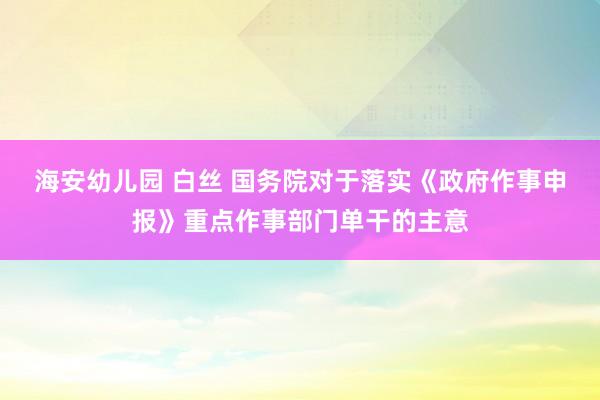 海安幼儿园 白丝 国务院对于落实《政府作事申报》重点作事部门单干的主意